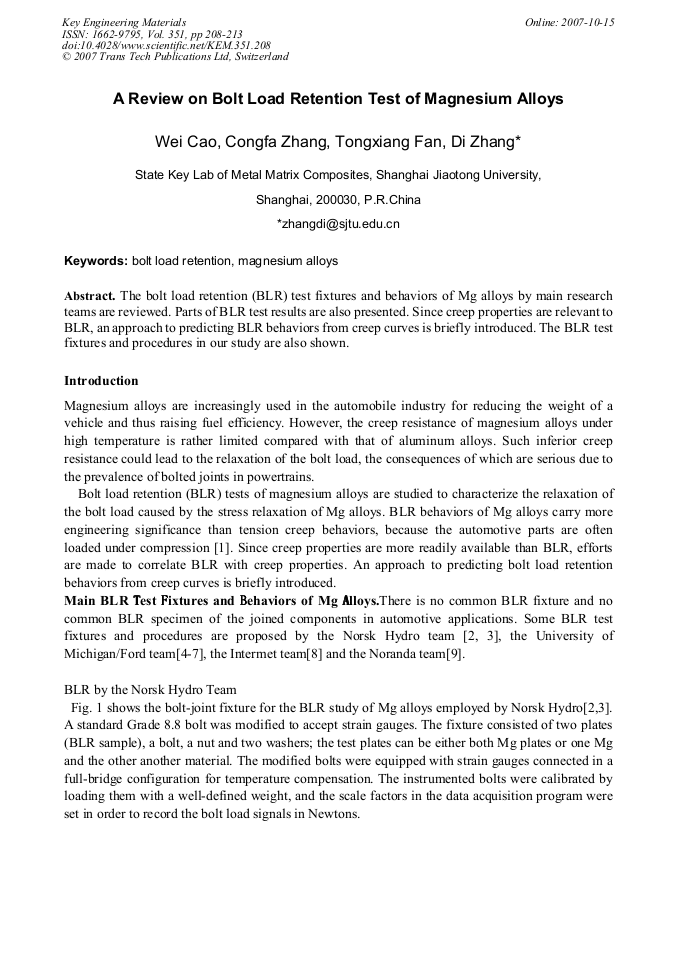 Key Engineering Materials
ISSN: 1662-9795, Vol. 351, pp 208-213
doi:10.4028/www.scientific.net/KEM.351.208
© 2007 Trans Tech Publications Ltd, Switzerland

Online: 2007-10-15

A Review on Bolt Load Retention Test of Magnesium Alloys

Wei Cao, Congfa Zhang, Tongxiang Fan, Di Zhang*

State Key Lab of Metal Matrix Composites, Shanghai Jiaotong University, Shanghai, 200030, P.R.China

*zhangdi@sjtu.edu.cn

Keywords: bolt load retention, magnesium alloys

Abstract. The bolt load retention (BLR) test fixtures and behaviors of Mg alloys by main research teams are reviewed. Parts of BLR test results are also presented. Since creep properties are relevant to BLR, an approach to predicting BLR behaviors from creep curves is briefly introduced. The BLR test fixtures and procedures in our study are also shown.

Introduction

Magnesium alloys are increasingly used in the automobile industry for reducing the weight of a vehicle and thus raising fuel efficiency. However, the creep resistance of magnesium alloys under high temperature is rather limited compared with that of aluminum alloys. Such inferior creep resistance could lead to the relaxation of the bolt load, the consequences of which are serious due to the prevalence of bolted joints in powertrains.

Bolt load retention (BLR) tests of magnesium alloys are studied to characterize the relaxation of the bolt load caused by the stress relaxation of Mg alloys. BLR behaviors of Mg alloys carry more engineering significance than tension creep behaviors, because the automotive parts are often loaded under compression [1]. Since creep properties are more readily available than BLR, efforts are made to correlate BLR with creep properties. An approach to predicting bolt load retention behaviors from creep curves is briefly introduced.

Main BLR Test Fixtures and Behaviors of Mg Alloys.There is no common BLR fixture and no common BLR specimen of the joined components in automotive applications. Some BLR test fixtures and procedures are proposed by the Norsk Hydro team [2, 3], the University of Michigan/Ford team[4-7], the Intermet team[8] and the Noranda team[9].

BLR by the Norsk Hydro Team

Fig. 1 shows the bolt-joint fixture for the BLR study of Mg alloys employed by Norsk Hydro[2,3]. A standard Grade 8.8 bolt was modified to accept strain gauges. The fixture consisted of two plates (BLR sample), a bolt, a nut and two washers; the test plates can be either both Mg plates or one Mg and the other another material. The modified bolts were equipped with strain gauges connected in a full-bridge configuration for temperature compensation. The instrumented bolts were calibrated by loading them with a well-defined weight, and the scale factors in the data acquisition program were set in order to record the bolt load signals in Newtons.